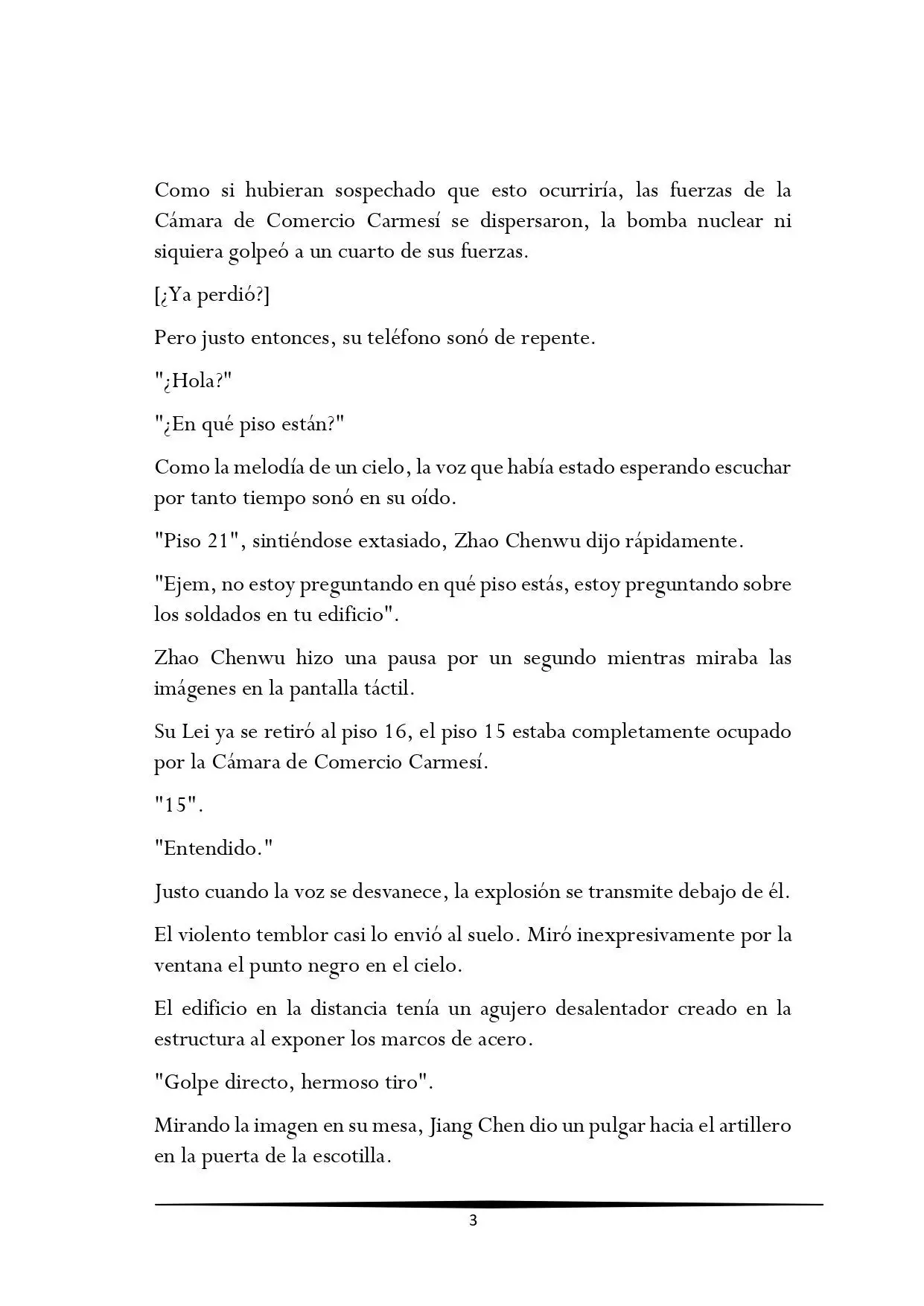 Como si hubieran sospechado que esto ocurriría, las fuerzas de la Cámara de Comercio Carmesí se dispersaron, la bomba nuclear ni siquiera golpeó a un cuarto de sus fuerzas.

[¿Ya perdió?]

Pero justo entonces, su teléfono sonó de repente.

"¿Hola?"

"¿En qué piso están?"

Como la melodía de un cielo, la voz que había estado esperando escuchar por tanto tiempo sonó en su oído.

"Piso 21", sintiéndose extasiado, Zhao Chenwu dijo rápidamente.

"Ejem, no estoy preguntando en qué piso estás, estoy preguntando sobre los soldados en tu edificio".

Zhao Chenwu hizo una pausa por un segundo mientras miraba las imágenes en la pantalla táctil.

Su Lei ya se retiró al piso 16, el piso 15 estaba completamente ocupado por la Cámara de Comercio Carmesí.

"15".

"Entendido."

Justo cuando la voz se desvanece, la explosión se transmite debajo de él.

El violento temblor casi lo envió al suelo. Miró inexpresivamente por la ventana el punto negro en el cielo.

El edificio en la distancia tenía un agujero desalentador creado en la estructura al exponer los marcos de acero.

"Golpe directo, hermoso tiro".

Mirando la imagen en su mesa, Jiang Chen dio un pulgar hacia el artillero en la puerta de la escotilla.

3